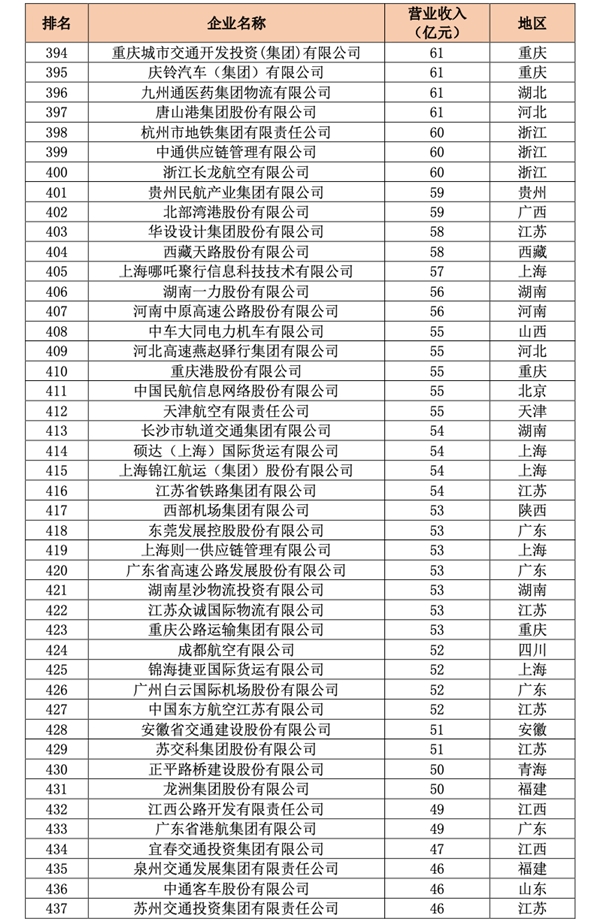 | 排名 | 企业名称 | 营业收入（亿元） | 地区 |
|---|---|---|---|
| 394 | 重庆城市交通开发投资（集团）有限公司 | 61 | 重庆 |
| 395 | 庆铃汽车（集团）有限公司 | 61 | 重庆 |
| 396 | 九州通医药集团物流有限公司 | 61 | 湖北 |
| 397 | 唐山港集团股份有限公司 | 61 | 河北 |
| 398 | 杭州市地铁集团有限责任公司 | 60 | 浙江 |
| 399 | 中通供应链管理有限公司 | 60 | 浙江 |
| 400 | 浙江长龙航空有限公司 | 60 | 浙江 |
| 401 | 贵州民航产业集团有限公司 | 59 | 贵州 |
| 402 | 北部湾港股份有限公司 | 59 | 广西 |
| 403 | 华设设计集团股份有限公司 | 58 | 江苏 |
| 404 | 西藏天路股份有限公司 | 58 | 西藏 |
| 405 | 上海哪吒聚行信息科技技术有限公司 | 57 | 上海 |
| 406 | 湖南一力股份有限公司 | 56 | 湖南 |
| 407 | 河南中原高速公路股份有限公司 | 56 | 河南 |
| 408 | 中车大同电力机车有限公司 | 55 | 山西 |
| 409 | 河北高速燕赵驿行集团有限公司 | 55 | 河北 |
| 410 | 重庆港股份有限公司 | 55 | 重庆 |
| 411 | 中国民航信息网络股份有限公司 | 55 | 北京 |
| 412 | 天津航空有限责任公司 | 55 | 天津 |
| 413 | 长沙市轨道交通集团有限公司 | 54 | 湖南 |
| 414 | 硕达（上海）国际货运有限公司 | 54 | 上海 |
| 415 | 上海锦江航运（集团）股份有限公司 | 54 | 上海 |
| 416 | 江苏省铁路集团有限公司 | 54 | 江苏 |
| 417 | 西部机场集团有限公司 | 53 | 陕西 |
| 418 | 东莞发展控股股份有限公司 | 53 | 广东 |
| 419 | 上海则一供应链管理有限公司 | 53 | 上海 |
| 420 | 广东省高速公路发展股份有限公司 | 53 | 广东 |
| 421 | 湖南星沙物流投资有限公司 | 53 | 湖南 |
| 422 | 江苏众诚国际物流有限公司 | 53 | 江苏 |
| 423 | 重庆公路运输集团有限公司 | 53 | 重庆 |
| 424 | 成都航空有限公司 | 52 | 四川 |
| 425 | 锦海捷亚国际货运有限公司 | 52 | 上海 |
| 426 | 广州白云国际机场股份有限公司 | 52 | 广东 |
| 427 | 中国东方航空江苏有限公司 | 52 | 江苏 |
| 428 | 安徽省交通建设股份有限公司 | 51 | 安徽 |
| 429 | 苏交科集团股份有限公司 | 51 | 江苏 |
| 430 | 正平路桥建设股份有限公司 | 50 | 青海 |
| 431 | 龙洲集团股份有限公司 | 50 | 福建 |
| 432 | 江西公路开发有限责任公司 | 49 | 江西 |
| 433 | 广东省港航集团有限公司 | 49 | 广东 |
| 434 | 宜春交通投资集团有限公司 | 47 | 江西 |
| 435 | 泉州交通发展集团有限责任公司 | 46 | 福建 |
| 436 | 中通客车股份有限公司 | 46 | 山东 |
| 437 | 苏州交通投资集团有限责任公司 | 46 | 江苏 |